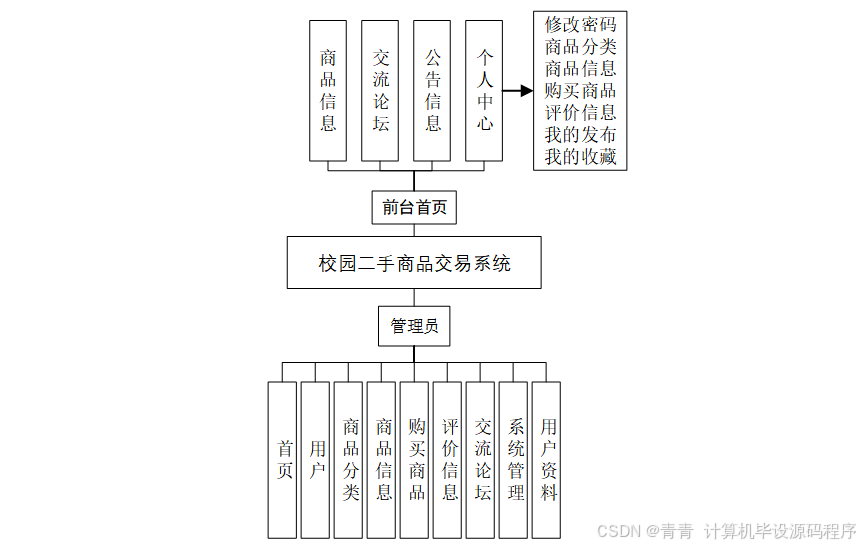 商品信息

交流论坛

公告信息

个人中心

修改密码
商品分类
商品信息
购买商品
评价信息
我的发布
我的收藏

前台首页

校园二手商品交易系统

管理员

首页

用户

商品分类

商品信息

购买商品

评价信息

交流论坛

系统管理

用户资料

CSDN @青青 计算机毕设源码程序